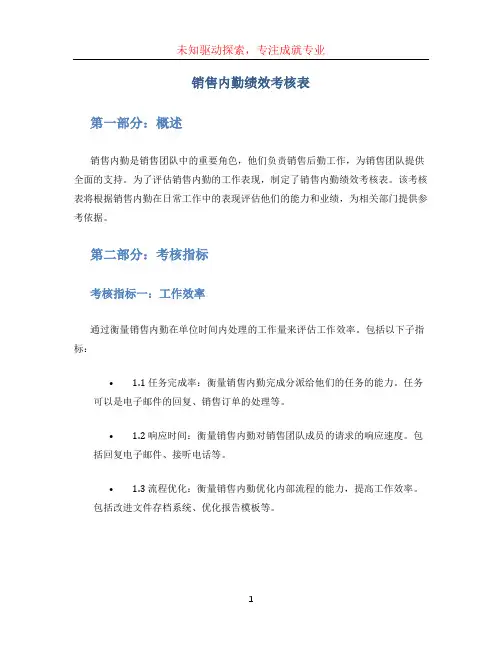 未知驱动探索，专注成就专业

销售内勤绩效考核表

第一部分：概述

销售内勤是销售团队中的重要角色，他们负责销售后勤工作，为销售团队提供全面的支持。为了评估销售内勤的工作表现，制定了销售内勤绩效考核表。该考核表将根据销售内勤在日常工作中的表现评估他们的能力和业绩，为相关部门提供参考依据。

第二部分：考核指标

考核指标一：工作效率

通过衡量销售内勤在单位时间内处理的工作量来评估工作效率。包括以下子指标：

• 1.1 任务完成率：衡量销售内勤完成分派给他们的任务的能力，任务可以是电子邮件的回复、销售订单的处理等。

• 1.2 响应时间：衡量销售内勤对销售团队成员的请求的响应速度。包括回复电子邮件、接听电话等。

• 1.3 流程优化：衡量销售内勤优化内部流程的能力，提高工作效率。包括改进文件存档系统、优化报告模板等。

1